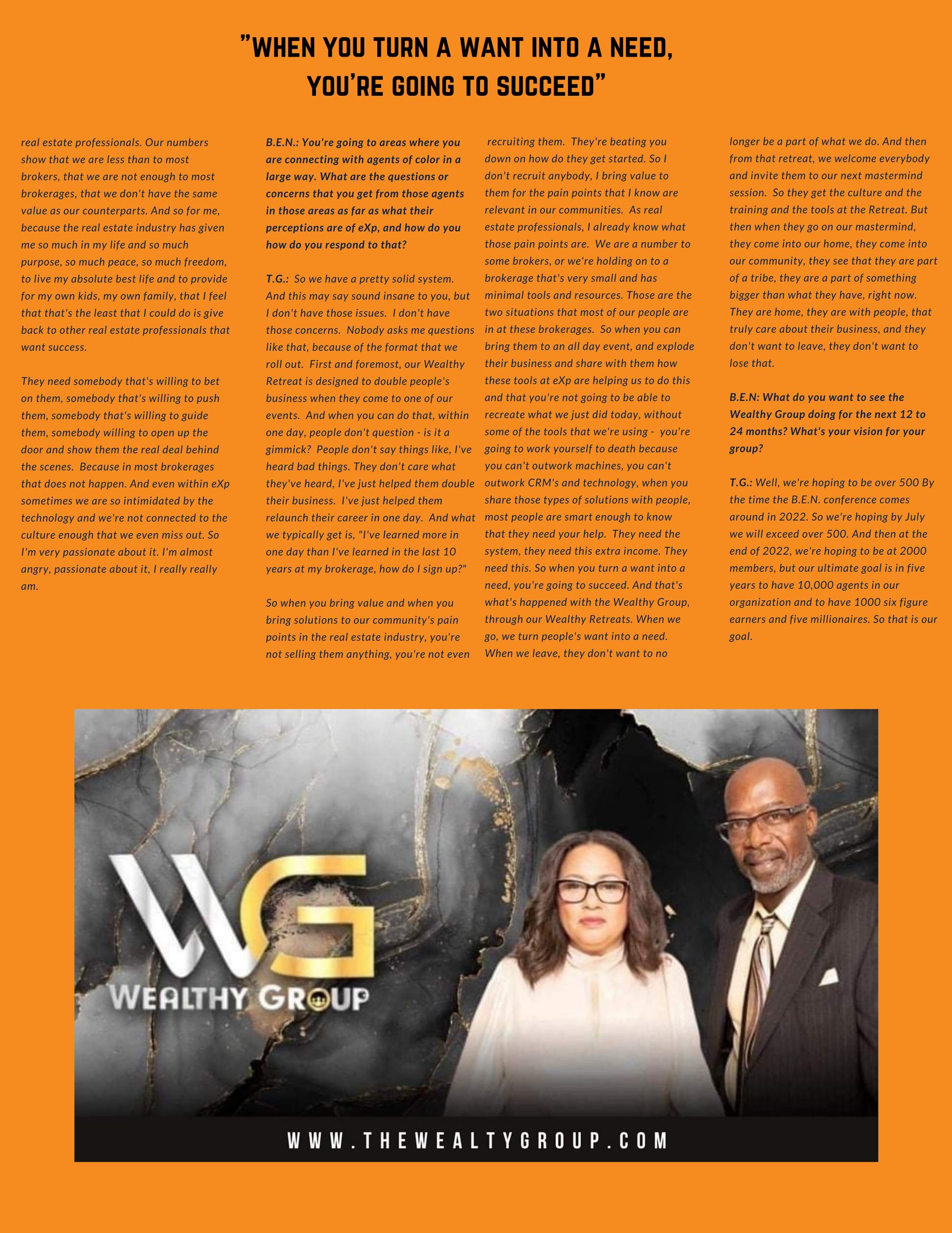 "WHEN YOU TURN A WANT INTO A NEED, YOU'RE GOING TO SUCCEED"

real estate professionals. Our numbers show that we are less than to most brokers, that we are not enough to most brokerages, that we don't have the same value as our counterparts. And so for me, because the real estate industry has given me so much in my life and so much purpose, so much peace, so much freedom, to live my absolute best life and to provide for my own kids, my own family, that I feel that that's the least that I could do is give back to other real estate professionals that want success.

They need somebody that's willing to bet on them, somebody that's willing to push them, somebody that's willing to guide them, somebody willing to open up the door and show them the real deal behind the scenes. Because in most brokerages that does not happen. And even within eXp sometimes we are so intimidated by the technology and we're not connected to the culture enough that we even miss out. So I'm very passionate about it. I'm almost angry, passionate about it, I really really am.

B.E.N.: You're going to areas where you are connecting with agents of color in a large way. What are the questions or concerns that you get from those agents in those areas as far as what their perceptions are of eXp, and how do you how do you respond to that?

T.G.: So we have a pretty solid system. And this may say sound insane to you, but I don't have those issues. I don't have those concerns. Nobody asks me questions like that, because of the format that we roll out. First and foremost, our Wealthy Retreat is designed to double people's business when they come to one of our events. And when you can do that, within one day, people don't question - is it a gimmick? People don't say things like, I've heard bad things. They don't care what they've heard, I've just helped them double their business. I've just helped them relaunch their career in one day. And what we typically get is, "I've learned more in one day than I've learned in the last 10 years at my brokerage, how do I sign up?"

So when you bring value and when you bring solutions to our community's pain points in the real estate industry, you're not selling them anything, you're not even recruiting them. They're beating you down on how do they get started. So I don't recruit anybody, I bring value to them for the pain points that I know are relevant in our communities. As real estate professionals, I already know what those pain points are. We are a number to some brokers, or we're holding on to a brokerage that's very small and has minimal tools and resources. Those are the two situations that most of our people are in at these brokerages. So when you can bring them to an all day event, and explode their business and share with them how these tools at eXp are helping us to do this and that you're not going to be able to recreate what we just did today, without some of the tools that we're using - you're going to work yourself to death because you can't outwork machines, you can't outwork CRM's and technology, when you share those types of solutions with people, most people are smart enough to know that they need your help. They need the system, they need this extra income. They need this. So when you turn a want into a need, you're going to succeed. And that's what's happened with the Wealthy Group, through our Wealthy Retreats. When we go, we turn people's want into a need. When we leave, they don't want to no longer be a part of what we do. And then from that retreat, we welcome everybody and invite them to our next mastermind session. So they get the culture and the training and the tools at the Retreat. But then when they go on our mastermind, they come into our home, they come into our community, they see that they are part of a tribe, they are a part of something bigger than what they have, right now. They are home, they are with people, that truly care about their business, and they don't want to leave, they don't want to lose that.

B.E.N: What do you want to see the Wealthy Group doing for the next 12 to 24 months? What's your vision for your group?

T.G.: Well, we're hoping to be over 500 By the time the B.E.N. conference comes around in 2022. So we're hoping by July we will exceed over 500. And then at the end of 2022, we're hoping to be at 2000 members, but our ultimate goal is in five years to have 10,000 agents in our organization and to have 1000 six figure earners and five millionaires. So that is our goal.

WG
WEALTHY GROUP

WWW.THEWEALTYGROUP.COM